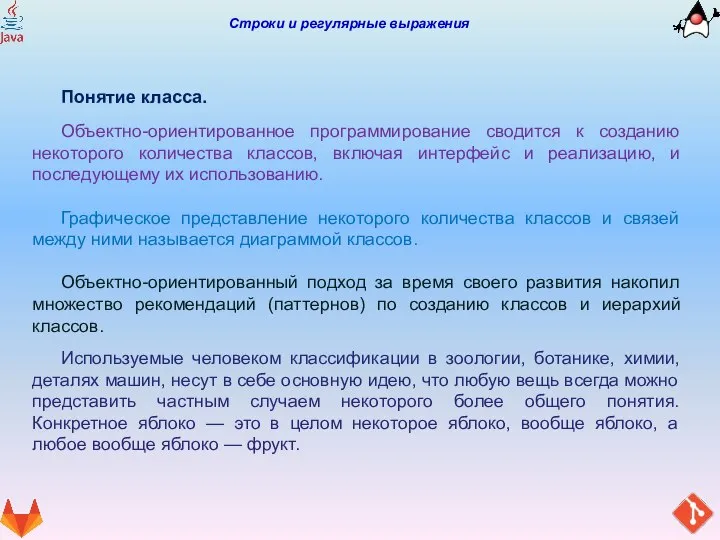 Java

Строки и регулярные выражения

Понятие класса.

Объектно-ориентированное программирование сводится к созданию некоторого количества классов, включая интерфейс и реализацию, и последующему их использованию.

Графическое представление некоторого количества классов и связей между ними называется диаграммой классов.

Объектно-ориентированный подход за время своего развития накопил множество рекомендаций (паттернов) по созданию классов и иерархий классов.

Используемые человеком классификации в зоологии, ботанике, химии, деталях машин, несут в себе основную идею, что любую вещь всегда можно представить частным случаем некоторого более общего понятия. Конкретное яблоко — это в целом некоторое яблоко, вообще яблоко, а любое вообще яблоко — фрукт.